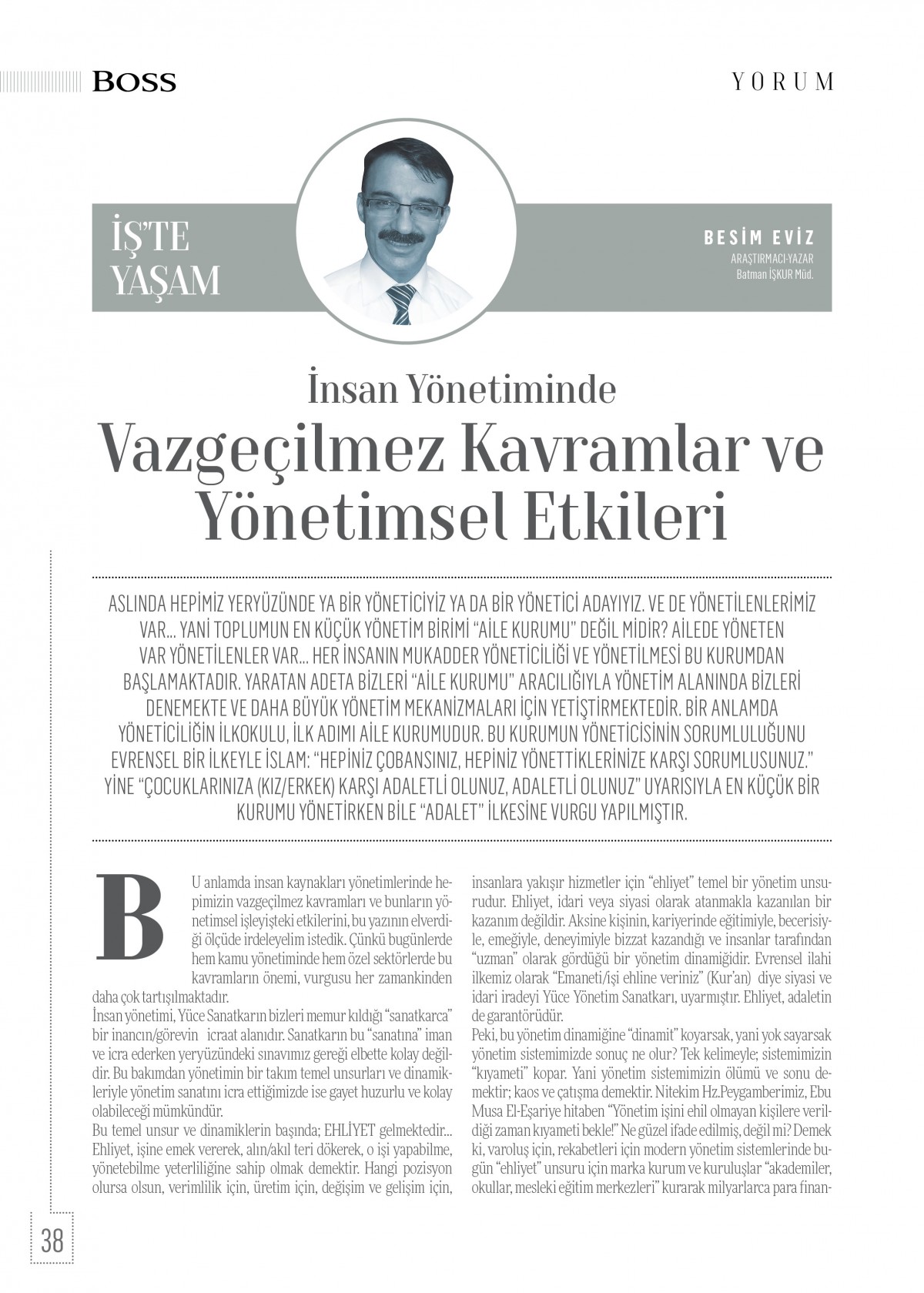 BOSS

YORUM

İŞ'TE YAŞAM

BESİM EVİZ
ARAŞTIRMACI-YAZAR
Batman İŞKUR Müd.

İnsan Yönetiminde
Vazgeçilmez Kavramlar ve Yönetimsel Etkileri

ASLINDA HEPİMİZ YERYÜZÜNDE YA BİR YÖNETİCİYİZ YA DA BİR YÖNETİCİ ADAYIYIZ. VE DE YÖNETİLENLERİMİZ VAR... YANİ TOPLUMUN EN KÜÇÜK YÖNETİM BİRİMİ "AİLE KURUMU" DEĞİL MİDİR? AİLEDE YÖNETEN VAR YÖNETİLENLER VAR... HER İNSANIN MUKADDER YÖNETİCİLİĞİ VE YÖNETİLMESİ BU KURUMDAN BAŞLAMAKTADIR. YARATAN ADETA BİZLERİ "AİLE KURUMU" ARACILIĞIYLA YÖNETİM ALANINDA BİZLERİ DENEMEKTE VE DAHA BÜYÜK YÖNETİM MEKANİZMALARI İÇİN YETİŞTİRMEKTEDİR. BİR ANLAMDA YÖNETİCİLİĞİN İLKOKULU, İLK ADIMI AİLE KURUMUDUR. BU KURUMUN YÖNETİCİSİNİN SORUMLULUĞUNU EVRENSEL BİR İLKEYLE İSLAM: "HEPİNİZ ÇOBANSINIZ, HEPİNİZ YÖNETTİKLERİNİZE KARŞI SORUMLUSUNUZ." YİNE "ÇOCUKLARINIZA (KIZ/ERKEK) KARŞI ADALETLİ OLUNUZ, ADALETLİ OLUNUZ" UYARISIYLA EN KÜÇÜK BİR KURUMU YÖNETİRKEN BİLE "ADALET" İLKESİNE VURGU YAPILMIŞTIR.

BU anlamda insan kaynakları yönetimlerinde hepimizin vazgeçilmez kavramları ve bunların yönetimsel işleyişteki etkilerini, bu yazının elverdiği ölçüde irdeleyelim istedik. Çünkü bugünlerde hem kamu yönetiminde hem özel sektörlerde bu kavramların önemi, vurgusu her zamankinden daha çok tartışılmaktadır.
İnsan yönetimi, Yüce Sanatkarın bizleri memur kıldığı "sanatkarca" bir inancın/görevin icraat alanıdır. Sanatkarın bu "sanatına" iman ve icra ederken yeryüzündeki sınavımız gereği elbette kolay değildir. Bu bakımdan yönetimin bir takım temel unsurları ve dinamikleriyle yönetim sanatını icra ettiğimizde ise gayet huzurlu ve kolay olabileceği mümkündür.
Bu temel unsur ve dinamiklerin başında; EHLİYET gelmektedir... Ehliyet, işine emek vererek, alın/akıl teri dökerek, o işi yapabilme, yönetebilme yeterliliğine sahip olmak demektir. Hangi pozisyon olursa olsun, verimlilik için, üretim için, değişim ve gelişim için, insanlara yakışır hizmetler için "ehliyet" temel bir yönetim unsurudur. Ehliyet, idari veya siyasi olarak atanmakla kazanılan bir kazanım değildir. Aksine kişinin, kariyerinde eğitimiyle, becerisiyle, emeğiyle, deneyimiyle bizzat kazandığı ve insanlar tarafından "uzman" olarak gördüğü bir yönetim dinamiğidir. Evrensel ilahi ilkemiz olarak "Emaneti/işi ehline veriniz" (Kur'an) diye siyasi ve idari iradeyi Yüce Yönetim Sanatkarı, uyarmıştır. Ehliyet, adaletin de garantörüdür.
Peki, bu yönetim dinamiğine "dinamit" koyarsak, yani yok sayarsak yönetim sistemimizde sonuç ne olur? Tek kelimeyle; sistemimizin "kıyameti" kopar. Yani yönetim sistemimizin ölümü ve sonu demektir; kaos ve çatışma demektir. Nitekim Hz.Peygamberimiz, Ebu Musa El-Eşariye hitaben "Yönetim işini ehil olmayan kişilere verildiği zaman kıyameti bekle!" Ne güzel ifade edilmiş, değil mi? Demek ki, varoluş için, rekabetleri için modern yönetim sistemlerinde bugün "ehliyet" unsuru için marka kurum ve kuruluşlar "akademiler, okullar, mesleki eğitim merkezleri" kurarak milyarlarca para finan-

38